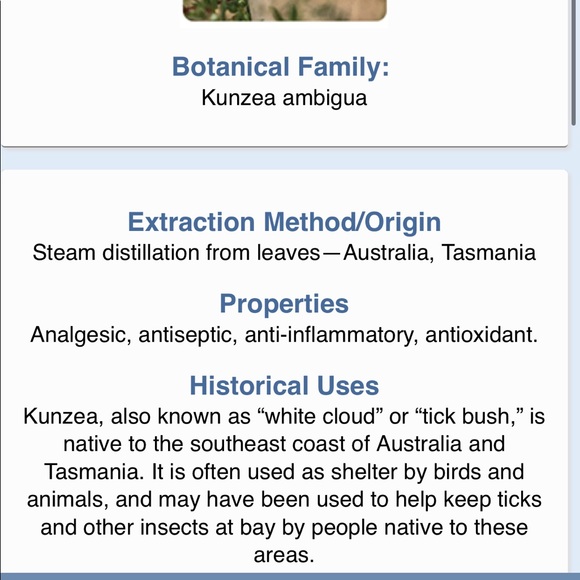 Botanical Family:
Kunzea ambigua

Extraction Method/Origin
Steam distillation from leaves—Australia, Tasmania

Properties
Analgesic, antiseptic, anti-inflammatory, antioxidant.

Historical Uses
Kunzea, also known as “white cloud” or “tick bush,” is native to the southeast coast of Australia and Tasmania. It is often used as shelter by birds and animals, and may have been used to help keep ticks and other insects at bay by people native to these areas.